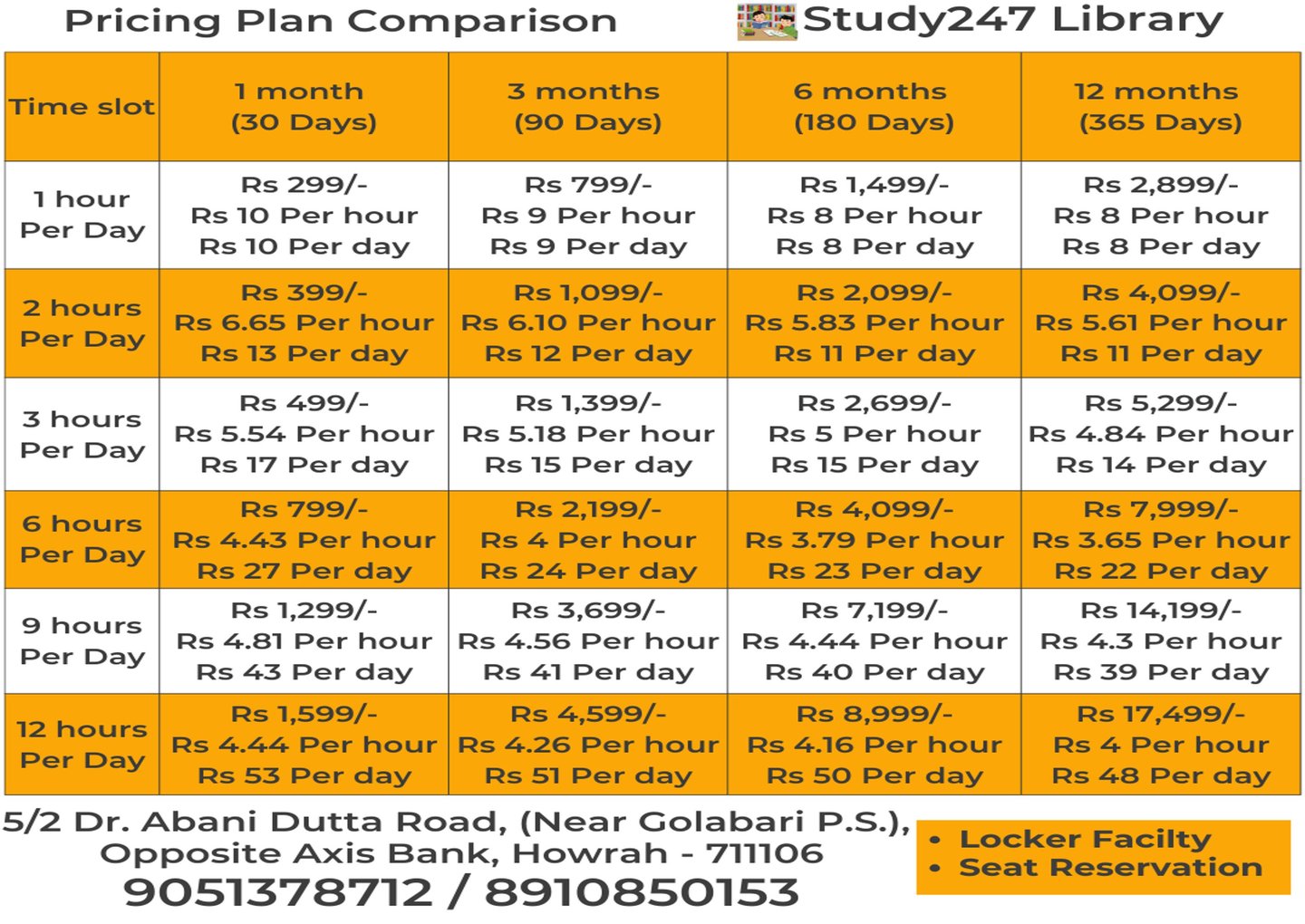 Pricing Plan Comparison

Study247 Library

| Time slot | 1 month (30 Days) | 3 months (90 Days) | 6 months (180 Days) | 12 months (365 Days) |
|---|---|---|---|---|
| 1 hour Per Day | Rs 299/- Rs 10 Per hour Rs 10 Per day | Rs 799/- Rs 9 Per hour Rs 9 Per day | Rs 1,499/- Rs 8 Per hour Rs 8 Per day | Rs 2,899/- Rs 8 Per hour Rs 8 Per day |
| 2 hours Per Day | Rs 399/- Rs 6.65 Per hour Rs 13 Per day | Rs 1,099/- Rs 6.10 Per hour Rs 12 Per day | Rs 2,099/- Rs 5.83 Per hour Rs 11 Per day | Rs 4,099/- Rs 5.61 Per hour Rs 11 Per day |
| 3 hours Per Day | Rs 499/- Rs 5.54 Per hour Rs 17 Per day | Rs 1,399/- Rs 5.18 Per hour Rs 15 Per day | Rs 2,699/- Rs 5 Per hour Rs 15 Per day | Rs 5,299/- Rs 4.84 Per hour Rs 14 Per day |
| 6 hours Per Day | Rs 799/- Rs 4.43 Per hour Rs 27 Per day | Rs 2,199/- Rs 4 Per hour Rs 24 Per day | Rs 4,099/- Rs 3.79 Per hour Rs 23 Per day | Rs 7,999/- Rs 3.65 Per hour Rs 22 Per day |
| 9 hours Per Day | Rs 1,299/- Rs 4.81 Per hour Rs 43 Per day | Rs 3,699/- Rs 4.56 Per hour Rs 41 Per day | Rs 7,199/- Rs 4.44 Per hour Rs 40 Per day | Rs 14,199/- Rs 4.3 Per hour Rs 39 Per day |
| 12 hours Per Day | Rs 1,599/- Rs 4.44 Per hour Rs 53 Per day | Rs 4,599/- Rs 4.26 Per hour Rs 51 Per day | Rs 8,999/- Rs 4.16 Per hour Rs 50 Per day | Rs 17,499/- Rs 4 Per hour Rs 48 Per day |

5/2 Dr. Abani Dutta Road, (Near Golabari P.S.), Opposite Axis Bank, Howrah - 711106
9051378712 / 8910850153

• Locker Facilty
• Seat Reservation